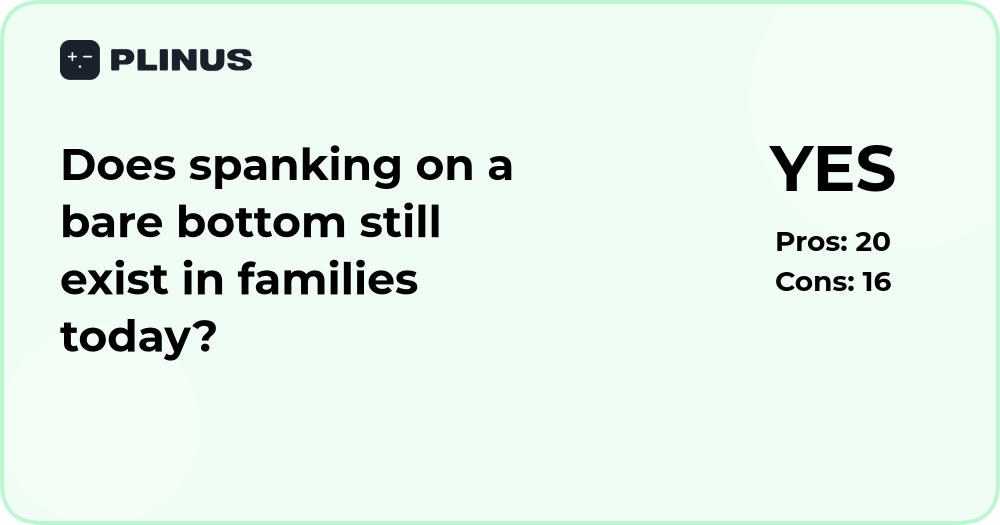 PLINUS

Does spanking on a bare bottom still exist in families today?

YES

Pros: 20
Cons: 16